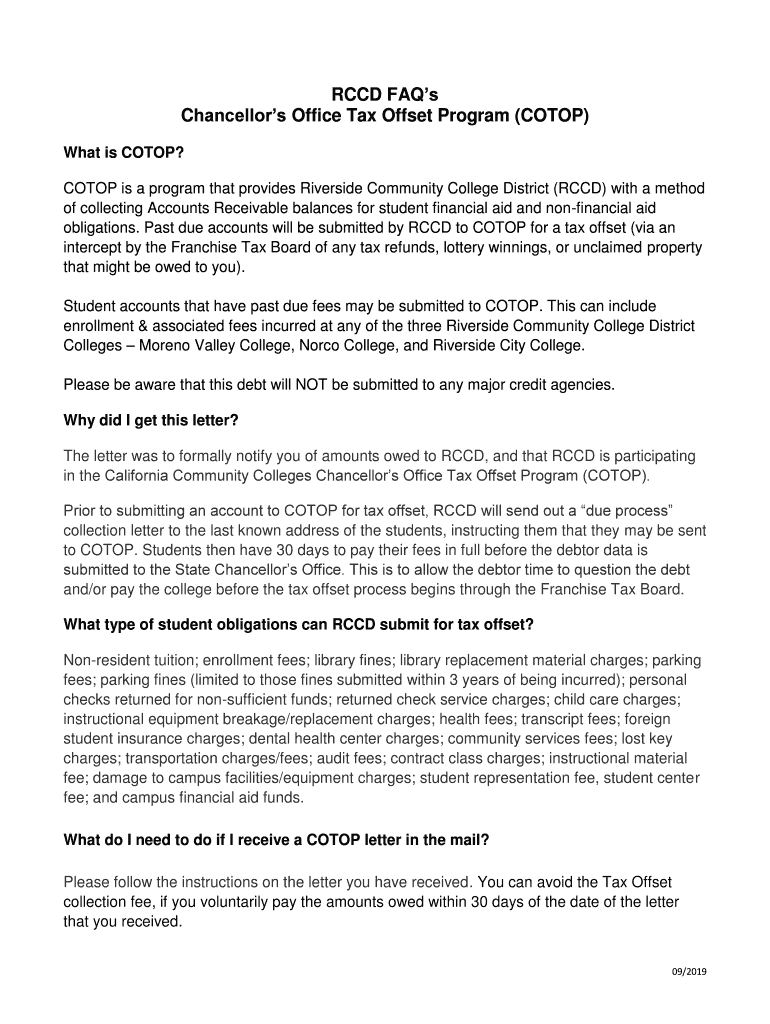 RCCD FAQ's
Chancellor's Office Tax Offset Program (COTOP)

What is COTOP?

COTOP is a program that provides Riverside Community College District (RCCD) with a method of collecting Accounts Receivable balances for student financial aid and non-financial aid obligations. Past due accounts will be submitted by RCCD to COTOP for a tax offset (via an intercept by the Franchise Tax Board of any tax refunds, lottery winnings, or unclaimed property that might be owed to you).

Student accounts that have past due fees may be submitted to COTOP. This can include enrollment & associated fees incurred at any of the three Riverside Community College District Colleges – Moreno Valley College, Norco College, and Riverside City College.

Please be aware that this debt will NOT be submitted to any major credit agencies.

Why did I get this letter?

The letter was to formally notify you of amounts owed to RCCD, and that RCCD is participating in the California Community Colleges Chancellor's Office Tax Offset Program (COTOP).

Prior to submitting an account to COTOP for tax offset, RCCD will send out a "due process" collection letter to the last known address of the students, instructing them that they may be sent to COTOP. Students then have 30 days to pay their fees in full before the debtor data is submitted to the State Chancellor's Office. This is to allow the debtor time to question the debt and/or pay the college before the tax offset process begins through the Franchise Tax Board.

What type of student obligations can RCCD submit for tax offset?

Non-resident tuition; enrollment fees; library fines; library replacement material charges; parking fees; parking fines (limited to those fines submitted within 3 years of being incurred); personal checks returned for non-sufficient funds; returned check service charges; child care charges; instructional equipment breakage/replacement charges; health fees; transcript fees; foreign student insurance charges; dental health center charges; community services fees; lost key charges; transportation charges/fees; audit fees; contract class charges; instructional material fee; damage to campus facilities/equipment charges; student representation fee, student center fee; and campus financial aid funds.

What do I need to do if I receive a COTOP letter in the mail?

Please follow the instructions on the letter you have received. You can avoid the Tax Offset collection fee, if you voluntarily pay the amounts owed within 30 days of the date of the letter that you received.

09/2019